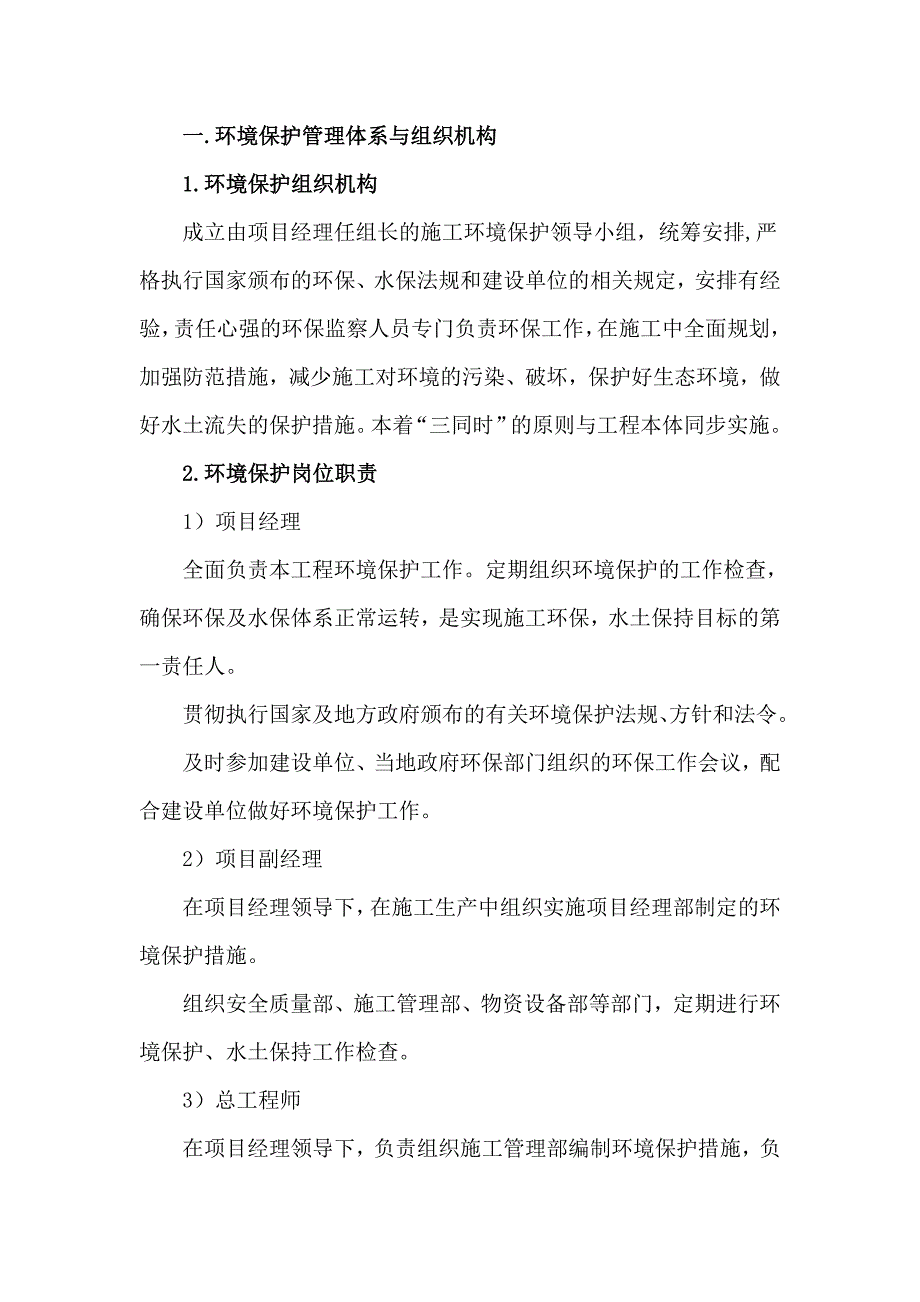 一.环境保护管理体系与组织机构

1.环境保护组织机构

成立由项目经理任组长的施工环境保护领导小组，统筹安排,严格执行国家颁布的环保、水保法规和建设单位的相关规定，安排有经验,责任心强的环保监察人员专门负责环保工作，在施工中全面规划，加强防范措施，减少施工对环境的污染、破坏，保护好生态环境，做好水土流失的保护措施。本着“三同时”的原则与工程本体同步实施。

2.环境保护岗位职责

1）项目经理

全面负责本工程环境保护工作。定期组织环境保护的工作检查，确保环保及水保体系正常运转，是实现施工环保，水土保持目标的第一责任人。

贯彻执行国家及地方政府颁布的有关环境保护法规、方针和法令。

及时参加建设单位、当地政府环保部门组织的环保工作会议，配合建设单位做好环境保护工作。

2）项目副经理

在项目经理领导下，在施工生产中组织实施项目经理部制定的环境保护措施。

组织安全质量部、施工管理部、物资设备部等部门，定期进行环境保护、水土保持工作检查。

3）总工程师

在项目经理领导下，负责组织施工管理部编制环境保护措施，负